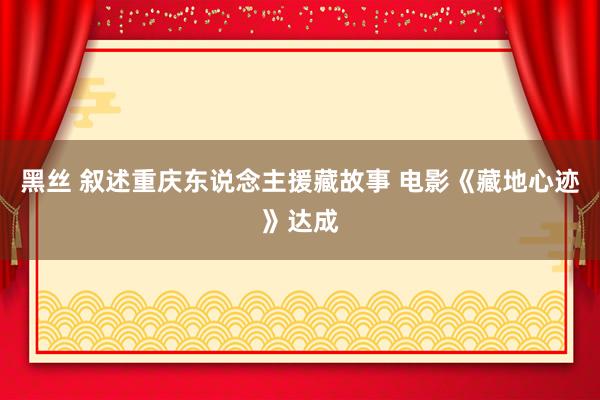 黑丝 叙述重庆东说念主援藏故事 电影《藏地心迹》达成